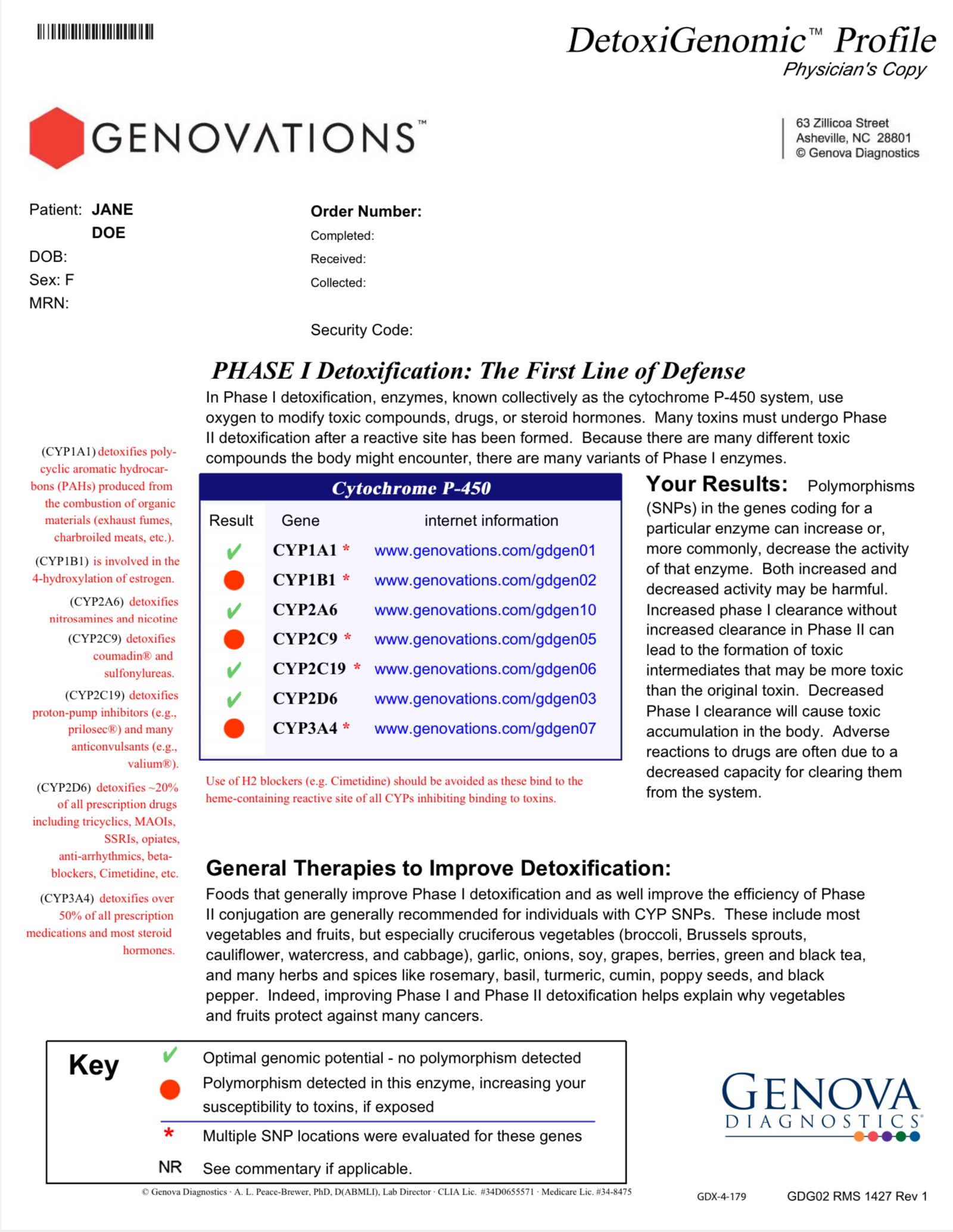 DetoxiGenomic™ Profile
Physician's Copy

GENOVATIONS™

63 Zillicoa Street
Asheville, NC 28801
© Genova Diagnostics

Patient: JANE DOE
DOB:
Sex: F
MRN:

Order Number:
Completed:
Received:
Collected:

Security Code:

PHASE I Detoxification: The First Line of Defense

In Phase I detoxification, enzymes, known collectively as the cytochrome P-450 system, use oxygen to modify toxic compounds, drugs, or steroid hormones. Many toxins must undergo Phase II detoxification after a reactive site has been formed. Because there are many different toxic compounds the body might encounter, there are many variants of Phase I enzymes.

(CYP1A1) detoxifies polycyclic aromatic hydrocarbons (PAHs) produced from the combustion of organic materials (exhaust fumes, charbroiled meats, etc.).

(CYP1B1) is involved in the 4-hydroxylation of estrogen.

(CYP2A6) detoxifies nitrosamines and nicotine

(CYP2C9) detoxifies coumadin® and sulfonylureas.

(CYP2C19) detoxifies proton-pump inhibitors (e.g., prilosec®) and many anticonvulsants (e.g., valium®).

(CYP2D6) detoxifies ~20% of all prescription drugs including tricyclics, MAOIs, SSRIs, opiates, anti-arrhythmics, beta-blockers, Cimetidine, etc.

(CYP3A4) detoxifies over 50% of all prescription medications and most steroid hormones.

Cytochrome P-450

| Result | Gene | internet information |
|---|---|---|
| ✓ | CYP1A1 * | www.genovations.com/gdgen01 |
| ● | CYP1B1 * | www.genovations.com/gdgen02 |
| ✓ | CYP2A6 | www.genovations.com/gdgen10 |
| ● | CYP2C9 * | www.genovations.com/gdgen05 |
| ✓ | CYP2C19 * | www.genovations.com/gdgen06 |
| ✓ | CYP2D6 | www.genovations.com/gdgen03 |
| ● | CYP3A4 * | www.genovations.com/gdgen07 |

Use of H2 blockers (e.g. Cimetidine) should be avoided as these bind to the heme-containing reactive site of all CYPs inhibiting binding to toxins.

Your Results: Polymorphisms (SNPs) in the genes coding for a particular enzyme can increase or, more commonly, decrease the activity of that enzyme. Both increased and decreased activity may be harmful. Increased phase I clearance without increased clearance in Phase II can lead to the formation of toxic intermediates that may be more toxic than the original toxin. Decreased Phase I clearance will cause toxic accumulation in the body. Adverse reactions to drugs are often due to a decreased capacity for clearing them from the system.

General Therapies to Improve Detoxification:

Foods that generally improve Phase I detoxification and as well improve the efficiency of Phase II conjugation are generally recommended for individuals with CYP SNPs. These include most vegetables and fruits, but especially cruciferous vegetables (broccoli, Brussels sprouts, cauliflower, watercress, and cabbage), garlic, onions, soy, grapes, berries, green and black tea, and many herbs and spices like rosemary, basil, turmeric, cumin, poppy seeds, and black pepper. Indeed, improving Phase I and Phase II detoxification helps explain why vegetables and fruits protect against many cancers.

Key
✓ Optimal genomic potential - no polymorphism detected
● Polymorphism detected in this enzyme, increasing your susceptibility to toxins, if exposed
* Multiple SNP locations were evaluated for these genes
NR See commentary if applicable.

GENOVA DIAGNOSTICS®

© Genova Diagnostics · A. L. Peace-Brewer, PhD, D(ABMLI), Lab Director · CLIA Lic. #34D0655571 · Medicare Lic. #34-8475

GDX-4-179 GDG02 RMS 1427 Rev 1